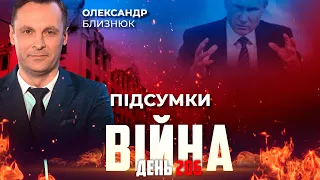 ОЛЕКСАНДР
БЛИЗНЮК

ПІДСУМКИ
ВІЙНА
ДЕНЬ 206